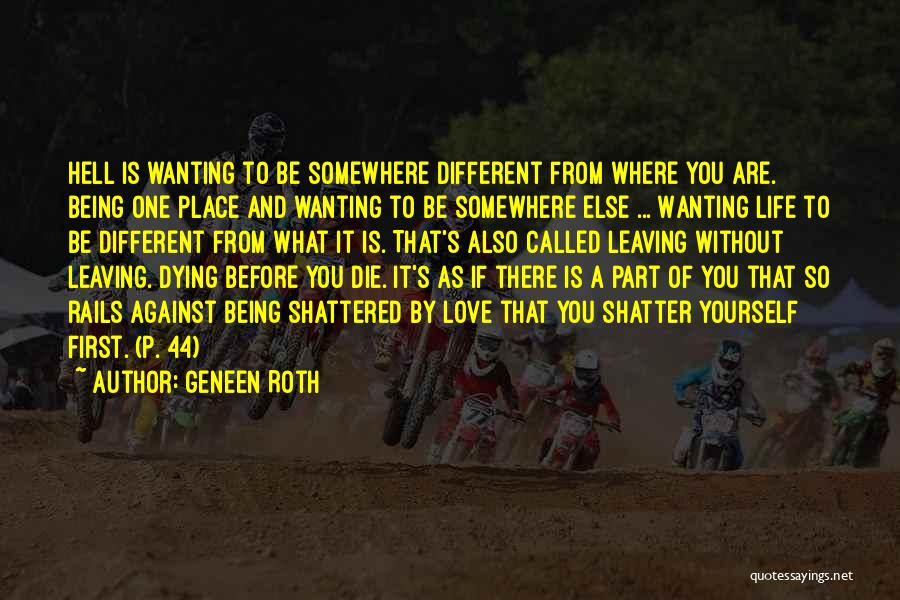 HELL IS WANTING TO BE SOMEWHERE DIFFERENT FROM WHERE YOU ARE. BEING ONE PLACE AND WANTING TO BE SOMEWHERE ELSE ... WANTING LIFE TO BE DIFFERENT FROM WHAT IT IS. THAT'S ALSO CALLED LEAVING WITHOUT LEAVING. DYING BEFORE YOU DIE. IT'S AS IF THERE IS A PART OF YOU THAT SO RAILS AGAINST BEING SHATTERED BY LOVE THAT YOU SHATTER YOURSELF FIRST. (P. 44)

~ AUTHOR: GENEEN ROTH

quotessayings.net